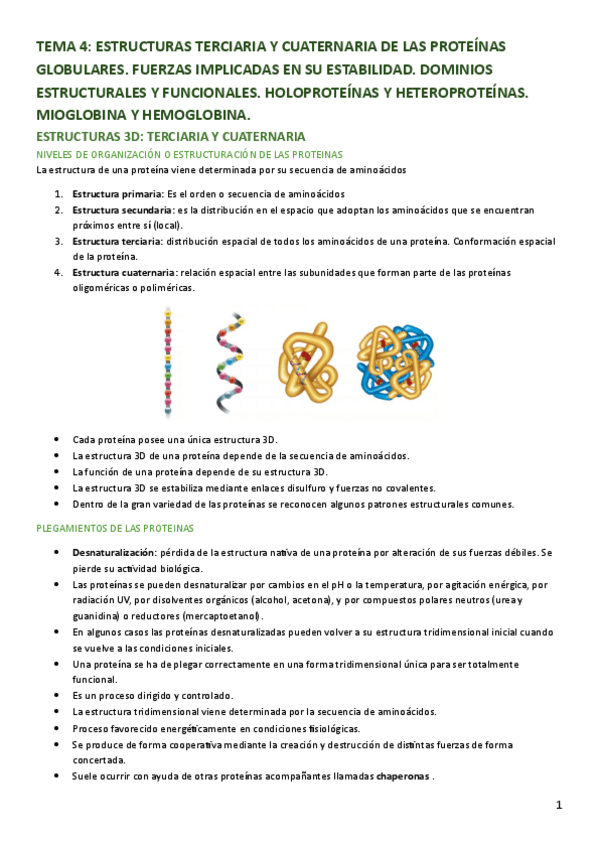 TEMA 4: ESTRUCTURAS TERCIARIA Y CUATERNARIA DE LAS PROTEÍNAS GLOBULARES. FUERZAS IMPLICADAS EN SU ESTABILIDAD. DOMINIOS ESTRUCTURALES Y FUNCIONALES. HOLOPROTEÍNAS Y HETEROPROTEÍNAS. MIOGLOBINA Y HEMOGLOBINA.

ESTRUCTURAS 3D: TERCIARIA Y CUATERNARIA

NIVELES DE ORGANIZACIÓN O ESTRUCTURACIÓN DE LAS PROTEINAS

La estructura de una proteína viene determinada por su secuencia de aminoácidos

1. Estructura primaria: Es el orden o secuencia de aminoácidos
2. Estructura secundaria: es la distribución en el espacio que adoptan los aminoácidos que se encuentran próximos entre sí (local).
3. Estructura terciaria: distribución espacial de todos los aminoácidos de una proteína. Conformación espacial de la proteína.
4. Estructura cuaternaria: relación espacial entre las subunidades que forman parte de las proteínas oligoméricas o poliméricas.

• Cada proteína posee una única estructura 3D.
• La estructura 3D de una proteína depende de la secuencia de aminoácidos.
• La función de una proteína depende de su estructura 3D.
• La estructura 3D se estabiliza mediante enlaces disulfuro y fuerzas no covalentes.
• Dentro de la gran variedad de las proteínas se reconocen algunos patrones estructurales comunes.

PLEGAMIENTOS DE LAS PROTEINAS

• Desnaturalización: pérdida de la estructura nativa de una proteína por alteración de sus fuerzas débiles. Se pierde su actividad biológica.
• Las proteínas se pueden desnaturalizar por cambios en el pH o la temperatura, por agitación enérgica, por radiación UV, por disolventes orgánicos (alcohol, acetona), y por compuestos polares neutros (urea y guanidina) o reductores (mercaptoetanol).
• En algunos casos las proteínas desnaturalizadas pueden volver a su estructura tridimensional inicial cuando se vuelve a las condiciones iniciales.
• Una proteína se ha de plegar correctamente en una forma tridimensional única para ser totalmente funcional.
• Es un proceso dirigido y controlado.
• La estructura tridimensional viene determinada por la secuencia de aminoácidos.
• Proceso favorecido energéticamente en condiciones fisiológicas.
• Se produce de forma cooperativa mediante la creación y destrucción de distintas fuerzas de forma concertada.
• Suele ocurrir con ayuda de otras proteínas acompañantes llamadas chaperonas .

1